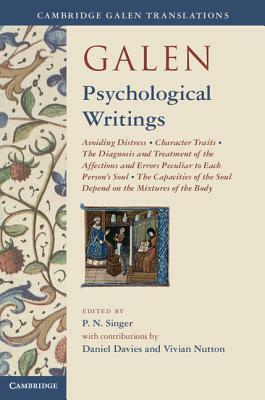 CAMBRIDGE GALEN TRANSLATIONS

GALEN

Psychological Writings

Avoiding Distress • Character Traits • The Diagnosis and Treatment of the Affections and Errors Peculiar to Each Person's Soul • The Capacities of the Soul Depend on the Mixtures of the Body

EDITED BY

P. N. Singer

with contributions by

Daniel Davies and Vivian Nutton

CAMBRIDGE